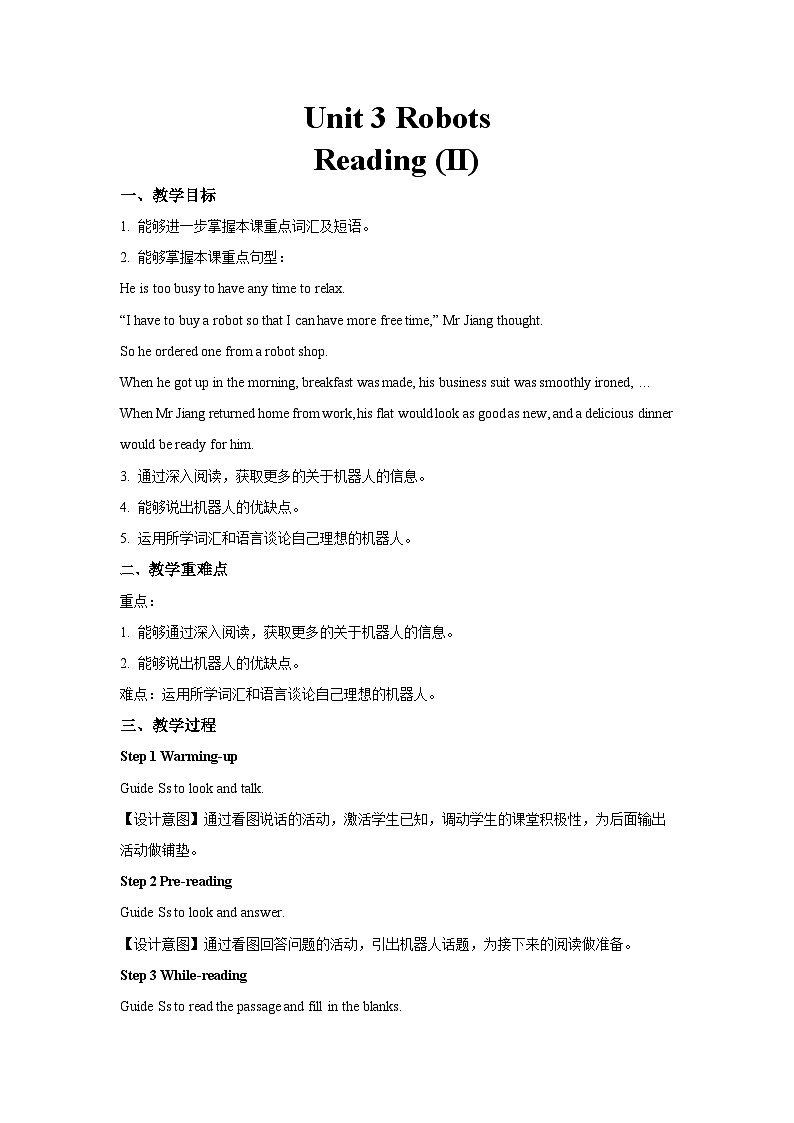 Unit 3 Robots
Reading (II)

一、教学目标

1. 能够进一步掌握本课重点词汇及短语。

2. 能够掌握本课重点句型：

He is too busy to have any time to relax.

“I have to buy a robot so that I can have more free time,” Mr Jiang thought.

So he ordered one from a robot shop.

When he got up in the morning, breakfast was made, his business suit was smoothly ironed, …

When Mr Jiang returned home from work, his flat would look as good as new, and a delicious dinner would be ready for him.

3. 通过深入阅读，获取更多的关于机器人的信息。

4. 能够说出机器人的优缺点。

5. 运用所学词汇和语言谈论自己理想的机器人。

二、教学重难点

重点：

1. 能够通过深入阅读，获取更多的关于机器人的信息。

2. 能够说出机器人的优缺点。

难点：运用所学词汇和语言谈论自己理想的机器人。

三、教学过程

Step 1 Warming-up

Guide Ss to look and talk.

【设计意图】通过看图说话的活动，激活学生已知，调动学生的课堂积极性，为后面输出活动做铺垫。

Step 2 Pre-reading

Guide Ss to look and answer.

【设计意图】通过看图回答问题的活动，引出机器人话题，为接下来的阅读做准备。

Step 3 While-reading

Guide Ss to read the passage and fill in the blanks.